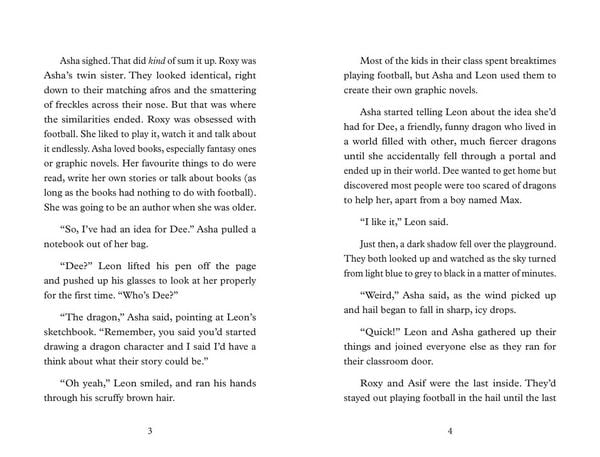 Asha sighed. That did kind of sum it up. Roxy was Asha's twin sister. They looked identical, right down to their matching afros and the smattering of freckles across their nose. But that was where the similarities ended. Roxy was obsessed with football. She liked to play it, watch it and talk about it endlessly. Asha loved books, especially fantasy ones or graphic novels. Her favourite things to do were read, write her own stories or talk about books (as long as the books had nothing to do with football). She was going to be an author when she was older.

"So, I've had an idea for Dee." Asha pulled a notebook out of her bag.

"Dee?" Leon lifted his pen off the page and pushed up his glasses to look at her properly for the first time. "Who's Dee?"

"The dragon," Asha said, pointing at Leon's sketchbook. "Remember, you said you'd started drawing a dragon character and I said I'd have a think about what their story could be."

"Oh yeah," Leon smiled, and ran his hands through his scruffy brown hair.

3

Most of the kids in their class spent breaktimes playing football, but Asha and Leon used them to create their own graphic novels.

Asha started telling Leon about the idea she'd had for Dee, a friendly, funny dragon who lived in a world filled with other, much fiercer dragons until she accidentally fell through a portal and ended up in their world. Dee wanted to get home but discovered most people were too scared of dragons to help her, apart from a boy named Max.

"I like it," Leon said.

Just then, a dark shadow fell over the playground. They both looked up and watched as the sky turned from light blue to grey to black in a matter of minutes.

"Weird," Asha said, as the wind picked up and hail began to fall in sharp, icy drops.

"Quick!" Leon and Asha gathered up their things and joined everyone else as they ran for their classroom door.

Roxy and Asif were the last inside. They'd stayed out playing football in the hail until the last

4